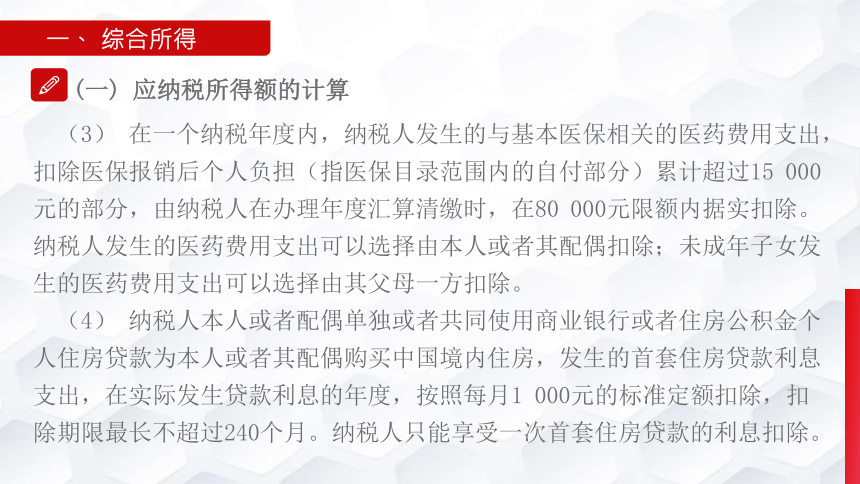 一、 综合所得

（一）应纳税所得额的计算

（3） 在一个纳税年度内，纳税人发生的与基本医保相关的医药费用支出，扣除医保报销后个人负担（指医保目录范围内的自付部分）累计超过15 000元的部分，由纳税人在办理年度汇算清缴时，在80 000元限额内据实扣除。纳税人发生的医药费用支出可以选择由本人或者其配偶扣除；未成年子女发生的医药费用支出可以选择由其父母一方扣除。

（4） 纳税人本人或者配偶单独或者共同使用商业银行或者住房公积金个人住房贷款为本人或者其配偶购买中国境内住房，发生的首套住房贷款利息支出，在实际发生贷款利息的年度，按照每月1 000元的标准定额扣除，扣除期限最长不超过240个月。纳税人只能享受一次首套住房贷款的利息扣除。